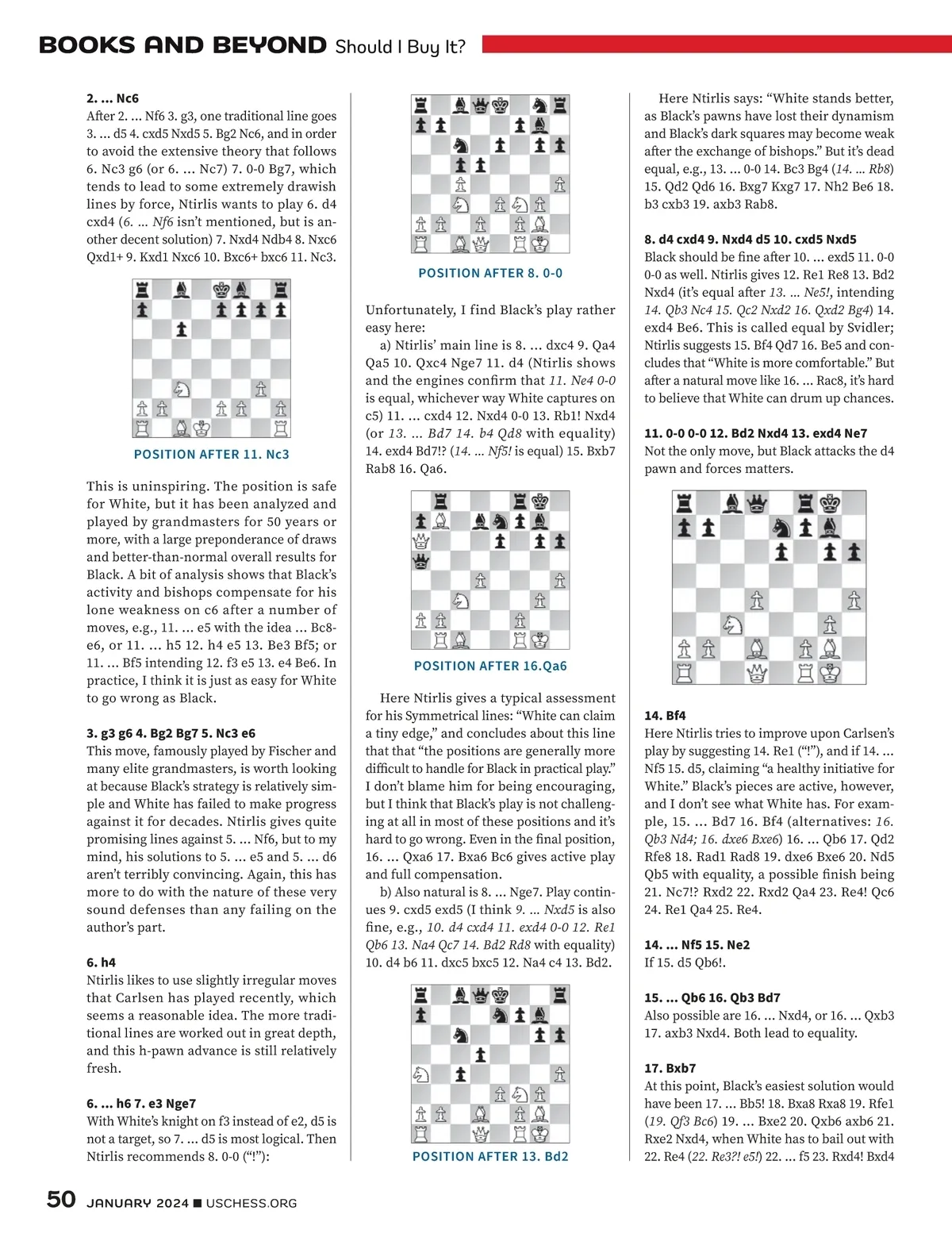 BOOKS AND BEYOND Should I Buy It?

2. ... Nc6
After 2. ... Nf6 3. g3, one traditional line goes 3. ... d5 4. cxd5 Nxd5 5. Bg2 Nc6, and in order to avoid the extensive theory that follows 6. Nc3 g6 (or 6. ... Nc7) 7. 0-0 Bg7, which tends to lead to some extremely drawish lines by force, Ntirlis wants to play 6. d4 cxd4 (6. ... Nf6 isn't mentioned, but is another decent solution) 7. Nxd4 Ndb4 8. Nxc6 Qxd1+ 9. Kxd1 Nxc6 10. Bxc6+ bxc6 11. Nc3.

POSITION AFTER 11. Nc3

This is uninspiring. The position is safe for White, but it has been analyzed and played by grandmasters for 50 years or more, with a large preponderance of draws and better-than-normal overall results for Black. A bit of analysis shows that Black's activity and bishops compensate for his lone weakness on c6 after a number of moves, e.g., 11. ... e5 with the idea ... Bc8-e6, or 11. ... h5 12. h4 e5 13. Be3 Bf5; or 11. ... Bf5 intending 12. f3 e5 13. e4 Be6. In practice, I think it is just as easy for White to go wrong as Black.

3. g3 g6 4. Bg2 Bg7 5. Nc3 e6
This move, famously played by Fischer and many elite grandmasters, is worth looking at because Black's strategy is relatively simple and White has failed to make progress against it for decades. Ntirlis gives quite promising lines against 5. ... Nf6, but to my mind, his solutions to 5. ... e5 and 5. ... d6 aren't terribly convincing. Again, this has more to do with the nature of these very sound defenses than any failing on the author's part.

6. h4
Ntirlis likes to use slightly irregular moves that Carlsen has played recently, which seems a reasonable idea. The more traditional lines are worked out in great depth, and this h-pawn advance is still relatively fresh.

6. ... h6 7. e3 Nge7
With White's knight on f3 instead of e2, d5 is not a target, so 7. ... d5 is most logical. Then Ntirlis recommends 8. 0-0 ("!"):

POSITION AFTER 8. 0-0

Unfortunately, I find Black's play rather easy here:
a) Ntirlis' main line is 8. ... dxc4 9. Qa4 Qa5 10. Qxc4 Nge7 11. d4 (Ntirlis shows and the engines confirm that 11. Ne4 0-0 is equal, whichever way White captures on c5) 11. ... cxd4 12. Nxd4 0-0 13. Rb1! Nxd4 (or 13. ... Bd7 14. b4 Qd8 with equality) 14. exd4 Bd7!? (14. ... Nf5! is equal) 15. Bxb7 Rab8 16. Qa6.

POSITION AFTER 16.Qa6

Here Ntirlis gives a typical assessment for his Symmetrical lines: "White can claim a tiny edge," and concludes about this line that that "the positions are generally more difficult to handle for Black in practical play." I don't blame him for being encouraging, but I think that Black's play is not challenging at all in most of these positions and it's hard to go wrong. Even in the final position, 16. ... Qxa6 17. Bxa6 Bc6 gives active play and full compensation.
b) Also natural is 8. ... Nge7. Play continues 9. cxd5 exd5 (I think 9. ... Nxd5 is also fine, e.g., 10. d4 cxd4 11. exd4 0-0 12. Re1 Qb6 13. Na4 Qc7 14. Bd2 Rd8 with equality) 10. d4 b6 11. dxc5 bxc5 12. Na4 c4 13. Bd2.

POSITION AFTER 13. Bd2

Here Ntirlis says: "White stands better, as Black's pawns have lost their dynamism and Black's dark squares may become weak after the exchange of bishops." But it's dead equal, e.g., 13. ... 0-0 14. Bc3 Bg4 (14. ... Rb8) 15. Qd2 Qd6 16. Bxg7 Kxg7 17. Nh2 Be6 18. b3 cxb3 19. axb3 Rab8.

8. d4 cxd4 9. Nxd4 d5 10. cxd5 Nxd5
Black should be fine after 10. ... exd5 11. 0-0 0-0 as well. Ntirlis gives 12. Re1 Re8 13. Bd2 Nxd4 (it's equal after 13. ... Ne5!, intending 14. Qb3 Nc4 15. Qc2 Nxd2 16. Qxd2 Bg4) 14. exd4 Be6. This is called equal by Svidler; Ntirlis suggests 15. Bf4 Qd7 16. Be5 and concludes that "White is more comfortable." But after a natural move like 16. ... Rac8, it's hard to believe that White can drum up chances.

11. 0-0 0-0 12. Bd2 Nxd4 13. exd4 Ne7
Not the only move, but Black attacks the d4 pawn and forces matters.

14. Bf4
Here Ntirlis tries to improve upon Carlsen's play by suggesting 14. Re1 ("!"), and if 14. ... Nf5 15. d5, claiming "a healthy initiative for White." Black's pieces are active, however, and I don't see what White has. For example, 15. ... Bd7 16. Bf4 (alternatives: 16. Qb3 Nd4; 16. dxe6 Bxe6) 16. ... Qb6 17. Qd2 Rfe8 18. Rad1 Rad8 19. dxe6 Bxe6 20. Nd5 Qb5 with equality, a possible finish being 21. Nc7!? Rxd2 22. Rxd2 Qa4 23. Re4! Qc6 24. Re1 Qa4 25. Re4.

14. ... Nf5 15. Ne2
If 15. d5 Qb6!.

15. ... Qb6 16. Qb3 Bd7
Also possible are 16. ... Nxd4, or 16. ... Qxb3 17. axb3 Nxd4. Both lead to equality.

17. Bxb7
At this point, Black's easiest solution would have been 17. ... Bb5! 18. Bxa8 Rxa8 19. Rfe1 (19. Qf3 Bc6) 19. ... Bxe2 20. Qxb6 axb6 21. Rxe2 Nxd4, when White has to bail out with 22. Re4 (22. Re3?! e5!) 22. ... f5 23. Rxd4! Bxd4

50 JANUARY 2024 ■ USCHESS.ORG